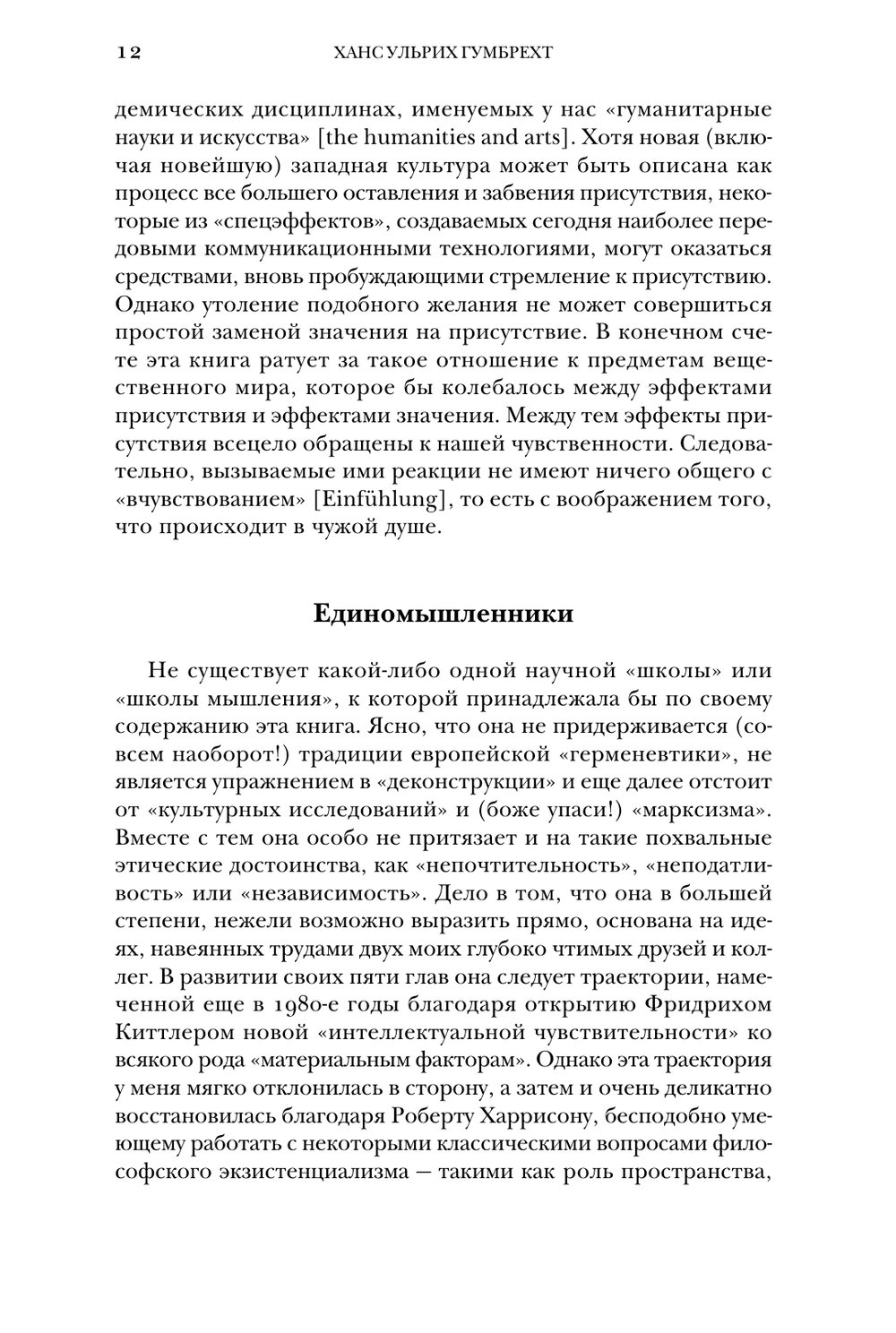 12 ХАНС УЛЬРИХ ГУМБРЕХТ

демических дисциплинах, именуемых у нас «гуманитарные науки и искусства» [the humanities and arts]. Хотя новая (включая новейшую) западная культура может быть описана как процесс все большего оставления и забвения присутствия, некоторые из «спецэффектов», создаваемых сегодня наиболее передовыми коммуникационными технологиями, могут оказаться средствами, вновь пробуждающими стремление к присутствию. Однако утоление подобного желания не может совершиться простой заменой значения на присутствие. В конечном счете эта книга ратует за такое отношение к предметам вещественного мира, которое бы колебалось между эффектами присутствия и эффектами значения. Между тем эффекты присутствия всецело обращены к нашей чувственности. Следовательно, вызываемые ими реакции не имеют ничего общего с «вчувствованием» [Einfühlung], то есть с воображением того, что происходит в чужой душе.

Единомышленники

Не существует какой-либо одной научной «школы» или «школы мышления», к которой принадлежала бы по своему содержанию эта книга. Ясно, что она не придерживается (совсем наоборот!) традиции европейской «герменевтики», не является упражнением в «деконструкции» и еще далее отстоит от «культурных исследований» и (боже упаси!) «марксизма». Вместе с тем она особо не притязает и на такие похвальные этические достоинства, как «непочтительность», «неподатливость» или «независимость». Дело в том, что она в большей степени, нежели возможно выразить прямо, основана на идеях, навеянных трудами двух моих глубоко чтимых друзей и коллег. В развитии своих пяти глав она следует траектории, намеченной еще в 1980-е годы благодаря открытию Фридрихом Киттлером новой «интеллектуальной чувствительности» ко всякого рода «материальным факторам». Однако эта траектория у меня мягко отклонилась в сторону, а затем и очень деликатно восстановилась благодаря Роберту Харрисону, бесподобно умеющему работать с некоторыми классическими вопросами философского экзистенциализма — такими как роль пространства,